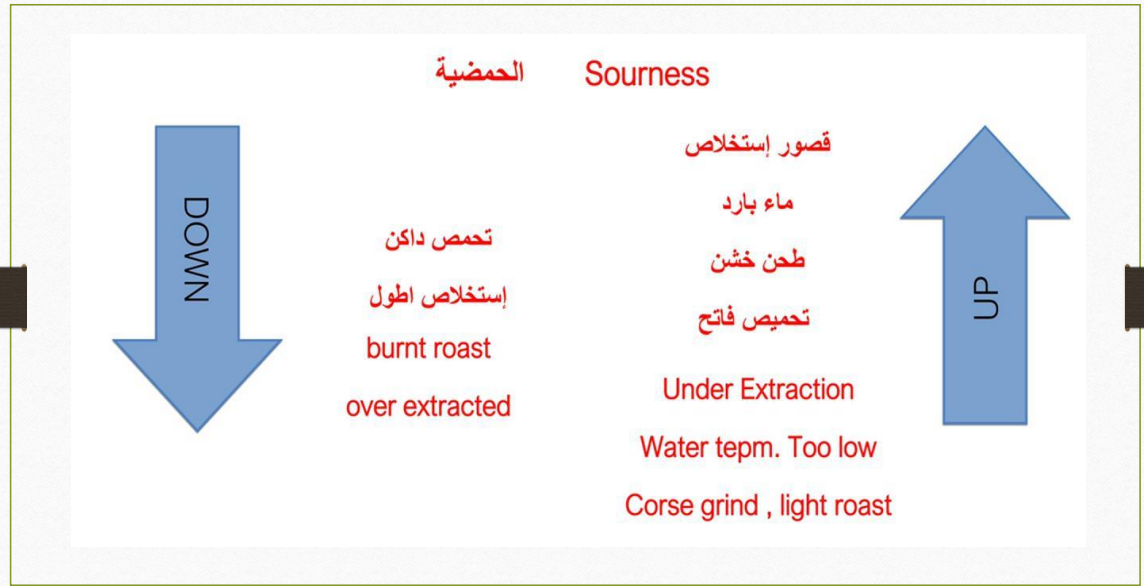 الحمضية Sourness

DOWN

تحمص داكن

إستخلاص اطول

burnt roast

over extracted

قصور إستخلاص

ماء بارد

طحن خشن

تحميص فاتح

Under Extraction

Water tepm. Too low

Corse grind , light roast

UP